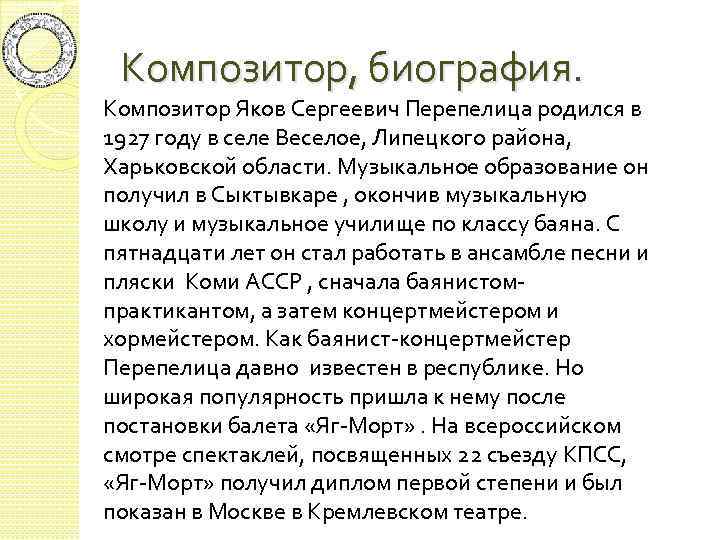 Композитор, биография.

Композитор Яков Сергеевич Перепелица родился в 1927 году в селе Веселое, Липецкого района, Харьковской области. Музыкальное образование он получил в Сыктывкаре , окончив музыкальную школу и музыкальное училище по классу баяна. С пятнадцати лет он стал работать в ансамбле песни и пляски Коми АССР , сначала баянистом-практикантом, а затем концертмейстером и хормейстером. Как баянист-концертмейстер Перепелица давно известен в республике. Но широкая популярность пришла к нему после постановки балета «Яг-Морт» . На всероссийском смотре спектаклей, посвященных 22 съезду КПСС, «Яг-Морт» получил диплом первой степени и был показан в Москве в Кремлевском театре.